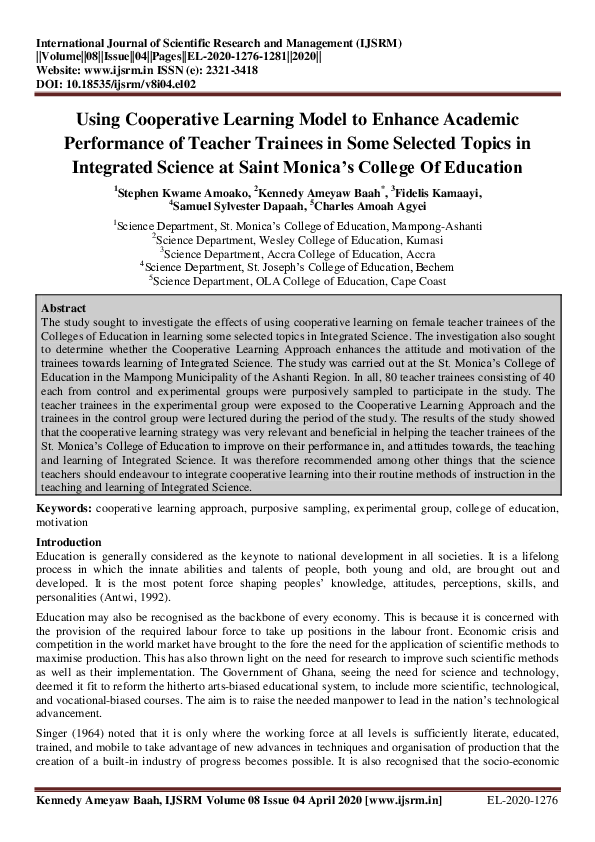 International Journal of Scientific Research and Management (IJSRM)
||Volume||08||Issue||04||Pages||EL-2020-1276-1281||2020||
Website: www.ijsrm.in ISSN (e): 2321-3418
DOI: 10.18535/ijsrm/v8i04.el02

Using Cooperative Learning Model to Enhance Academic Performance of Teacher Trainees in Some Selected Topics in Integrated Science at Saint Monica's College Of Education

$^1$Stephen Kwame Amoako, $^2$Kennedy Ameyaw Baah$^*$, $^3$Fidelis Kamaayi, $^4$Samuel Sylvester Dapaah, $^5$Charles Amoah Agyei

$^1$Science Department, St. Monica's College of Education, Mampong-Ashanti
$^2$Science Department, Wesley College of Education, Kumasi
$^3$Science Department, Accra College of Education, Accra
$^4$Science Department, St. Joseph's College of Education, Bechem
$^5$Science Department, OLA College of Education, Cape Coast

Abstract
The study sought to investigate the effects of using cooperative learning on female teacher trainees of the Colleges of Education in learning some selected topics in Integrated Science. The investigation also sought to determine whether the Cooperative Learning Approach enhances the attitude and motivation of the trainees towards learning of Integrated Science. The study was carried out at the St. Monica's College of Education in the Mampong Municipality of the Ashanti Region. In all, 80 teacher trainees consisting of 40 each from control and experimental groups were purposively sampled to participate in the study. The teacher trainees in the experimental group were exposed to the Cooperative Learning Approach and the trainees in the control group were lectured during the period of the study. The results of the study showed that the cooperative learning strategy was very relevant and beneficial in helping the teacher trainees of the St. Monica's College of Education to improve on their performance in, and attitudes towards, the teaching and learning of Integrated Science. It was therefore recommended among other things that the science teachers should endeavour to integrate cooperative learning into their routine methods of instruction in the teaching and learning of Integrated Science.

Keywords: cooperative learning approach, purposive sampling, experimental group, college of education, motivation

Introduction
Education is generally considered as the keynote to national development in all societies. It is a lifelong process in which the innate abilities and talents of people, both young and old, are brought out and developed. It is the most potent force shaping peoples' knowledge, attitudes, perceptions, skills, and personalities (Antwi, 1992).

Education may also be recognised as the backbone of every economy. This is because it is concerned with the provision of the required labour force to take up positions in the labour front. Economic crisis and competition in the world market have brought to the fore the need for the application of scientific methods to maximise production. This has also thrown light on the need for research to improve such scientific methods as well as their implementation. The Government of Ghana, seeing the need for science and technology, deemed it fit to reform the hitherto arts-biased educational system, to include more scientific, technological, and vocational-biased courses. The aim is to raise the needed manpower to lead in the nation's technological advancement.

Singer (1964) noted that it is only where the working force at all levels is sufficiently literate, educated, trained, and mobile to take advantage of new advances in techniques and organisation of production that the creation of a built-in industry of progress becomes possible. It is also recognised that the socio-economic

Kennedy Ameyaw Baah, IJSRM Volume 08 Issue 04 April 2020 [www.ijsrm.in] EL-2020-1276